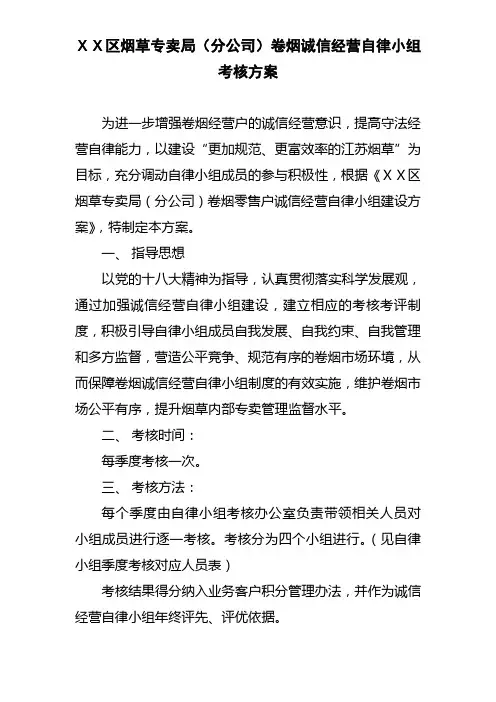 ＸＸ区烟草专卖局（分公司）卷烟诚信经营自律小组考核方案

为进一步增强卷烟经营户的诚信经营意识，提高守法经营自律能力，以建设“更加规范、更富效率的江苏烟草”为目标，充分调动自律小组成员的参与积极性，根据《ＸＸ区烟草专卖局（分公司）卷烟零售户诚信经营自律小组建设方案》，特制定本方案。

一、 指导思想

以党的十八大精神为指导，认真贯彻落实科学发展观，通过加强诚信经营自律小组建设，建立相应的考核考评制度，积极引导自律小组成员自我发展、自我约束、自我管理和多方监督，营造公平竞争、规范有序的卷烟市场环境，从而保障卷烟诚信经营自律小组制度的有效实施，维护卷烟市场公平有序，提升烟草内部专卖管理监督水平。

二、 考核时间：

每季度考核一次。

三、 考核方法：

每个季度由自律小组考核办公室负责带领相关人员对小组成员进行逐一考核。考核分为四个小组进行。（见自律小组季度考核对应人员表）

考核结果得分纳入业务客户积分管理办法，并作为诚信经营自律小组年终评先、评优依据。